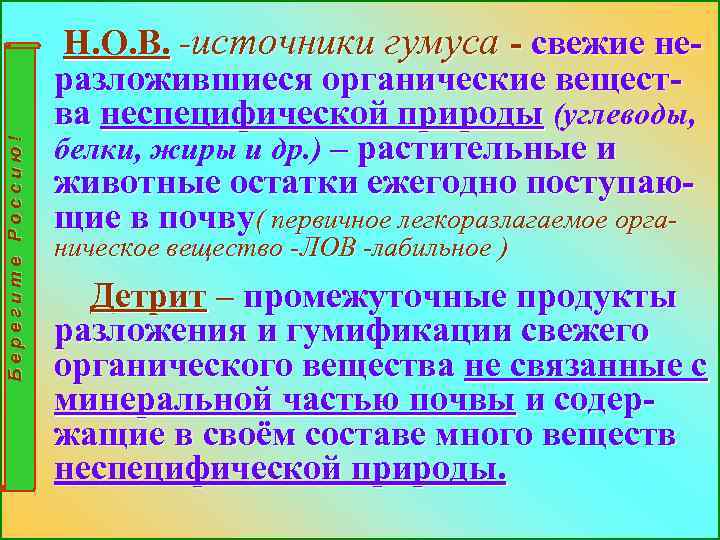 Берегите Россию!

Н.О.В. -источники гумуса - свежие неразложившиеся органические вещества неспецифической природы (углеводы, белки, жиры и др.) – растительные и животные остатки ежегодно поступающие в почву( первичное легкоразлагаемое органическое вещество -ЛОВ -лабильное )

Детрит – промежуточные продукты разложения и гумификации свежего органического вещества не связанные с минеральной частью почвы и содержащие в своём составе много веществ неспецифической природы.